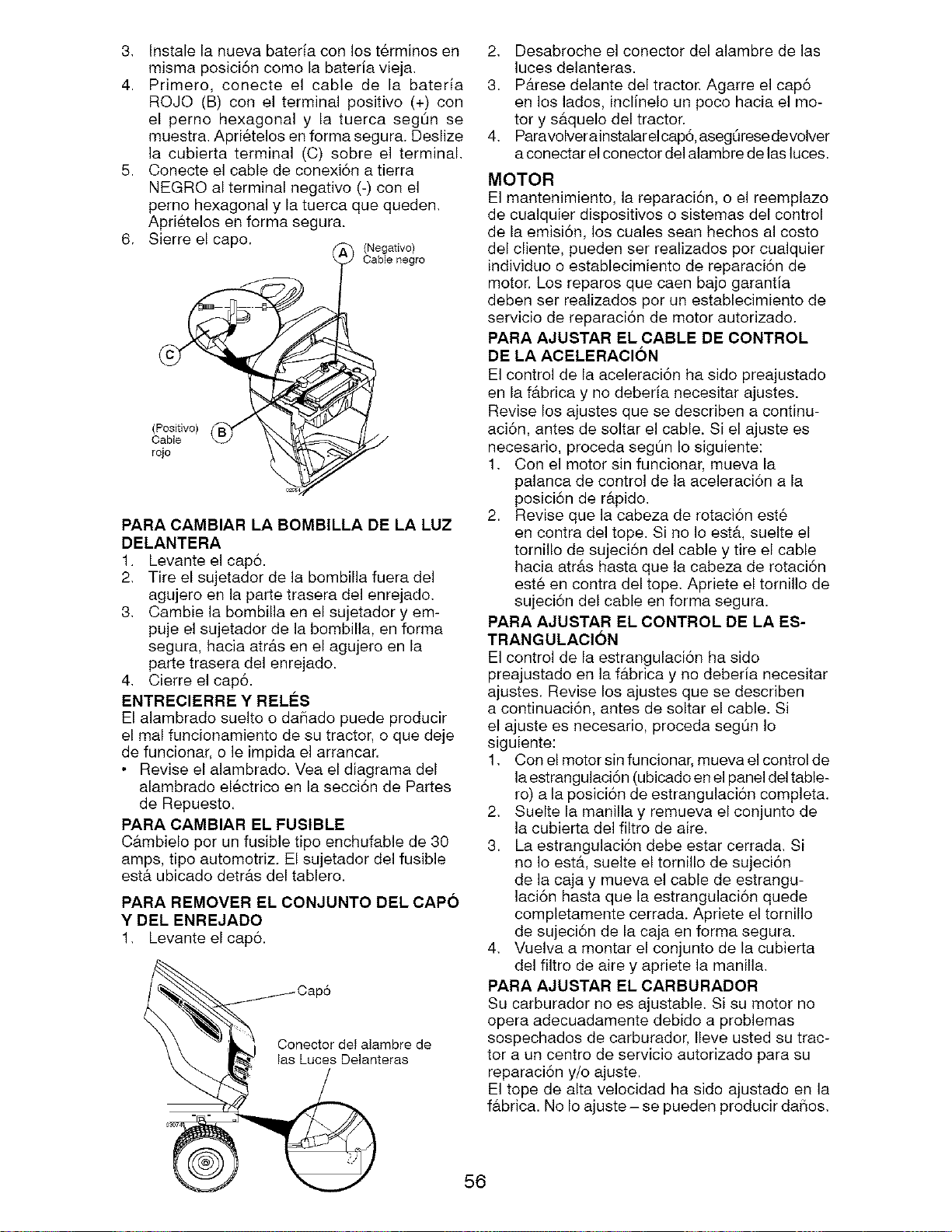 3. Instale la nueva batería con los términos en misma posición como la batería vieja.

4. Primero, conecte el cable de la batería ROJO (B) con el terminal positivo (+) con el perno hexagonal y la tuerca según se muestra. Apriételos en forma segura. Deslize la cubierta terminal (C) sobre el terminal.

5. Conecte el cable de conexión a tierra NEGRO al terminal negativo (-) con el perno hexagonal y la tuerca que queden. Apriételos en forma segura.

6. Sierre el capo.

A (Negativo) Cable negro

C

(Positivo) Cable rojo B

PARA CAMBIAR LA BOMBILLA DE LA LUZ DELANTERA

1. Levante el capó.
2. Tire el sujetador de la bombilla fuera del agujero en la parte trasera del enrejado.
3. Cambie la bombilla en el sujetador y empuje el sujetador de la bombilla, en forma segura, hacia atrás en el agujero en la parte trasera del enrejado.
4. Cierre el capó.

ENTRECIERRE Y RELÉS

El alambrado suelto o dañado puede producir el mal funcionamiento de su tractor, o que deje de funcionar, o le impida el arrancar.

• Revise el alambrado. Vea el diagrama del alambrado eléctrico en la sección de Partes de Repuesto.

PARA CAMBIAR EL FUSIBLE

Cámbielo por un fusible tipo enchufable de 30 amps, tipo automotriz. El sujetador del fusible está ubicado detrás del tablero.

PARA REMOVER EL CONJUNTO DEL CAPÓ Y DEL ENREJADO

1. Levante el capó.

Capó

Conector del alambre de las Luces Delanteras

2. Desabroche el conector del alambre de las luces delanteras.
3. Párese delante del tractor. Agarre el capó en los lados, inclínelo un poco hacia el motor y sáquelo del tractor.
4. Para volver a instalar el capó, asegúrese de volver a conectar el conector del alambre de las luces.

MOTOR

El mantenimiento, la reparación, o el reemplazo de cualquier dispositivos o sistemas del control de la emisión, los cuales sean hechos al costo del cliente, pueden ser realizados por cualquier individuo o establecimiento de reparación de motor. Los reparos que caen bajo garantía deben ser realizados por un establecimiento de servicio de reparación de motor autorizado.

PARA AJUSTAR EL CABLE DE CONTROL DE LA ACELERACIÓN

El control de la aceleración ha sido preajustado en la fábrica y no debería necesitar ajustes. Revise los ajustes que se describen a continuación, antes de soltar el cable. Si el ajuste es necesario, proceda según lo siguiente:

1. Con el motor sin funcionar, mueva la palanca de control de la aceleración a la posición de rápido.
2. Revise que la cabeza de rotación esté en contra del tope. Si no lo está, suelte el tornillo de sujeción del cable y tire el cable hacia atrás hasta que la cabeza de rotación esté en contra del tope. Apriete el tornillo de sujeción del cable en forma segura.

PARA AJUSTAR EL CONTROL DE LA ESTRANGULACIÓN

El control de la estrangulación ha sido preajustado en la fábrica y no debería necesitar ajustes. Revise los ajustes que se describen a continuación, antes de soltar el cable. Si el ajuste es necesario, proceda según lo siguiente:

1. Con el motor sin funcionar, mueva el control de la estrangulación (ubicado en el panel del tablero) a la posición de estrangulación completa.
2. Suelte la manilla y remueva el conjunto de la cubierta del filtro de aire.
3. La estrangulación debe estar cerrada. Si no lo está, suelte el tornillo de sujeción de la caja y mueva el cable de estrangulación hasta que la estrangulación quede completamente cerrada. Apriete el tornillo de sujeción de la caja en forma segura.
4. Vuelva a montar el conjunto de la cubierta del filtro de aire y apriete la manilla.

PARA AJUSTAR EL CARBURADOR

Su carburador no es ajustable. Si su motor no opera adecuadamente debido a problemas sospechados de carburador, lleve usted su tractor a un centro de servicio autorizado para su reparación y/o ajuste.

El tope de alta velocidad ha sido ajustado en la fábrica. No lo ajuste – se pueden producir daños.

56